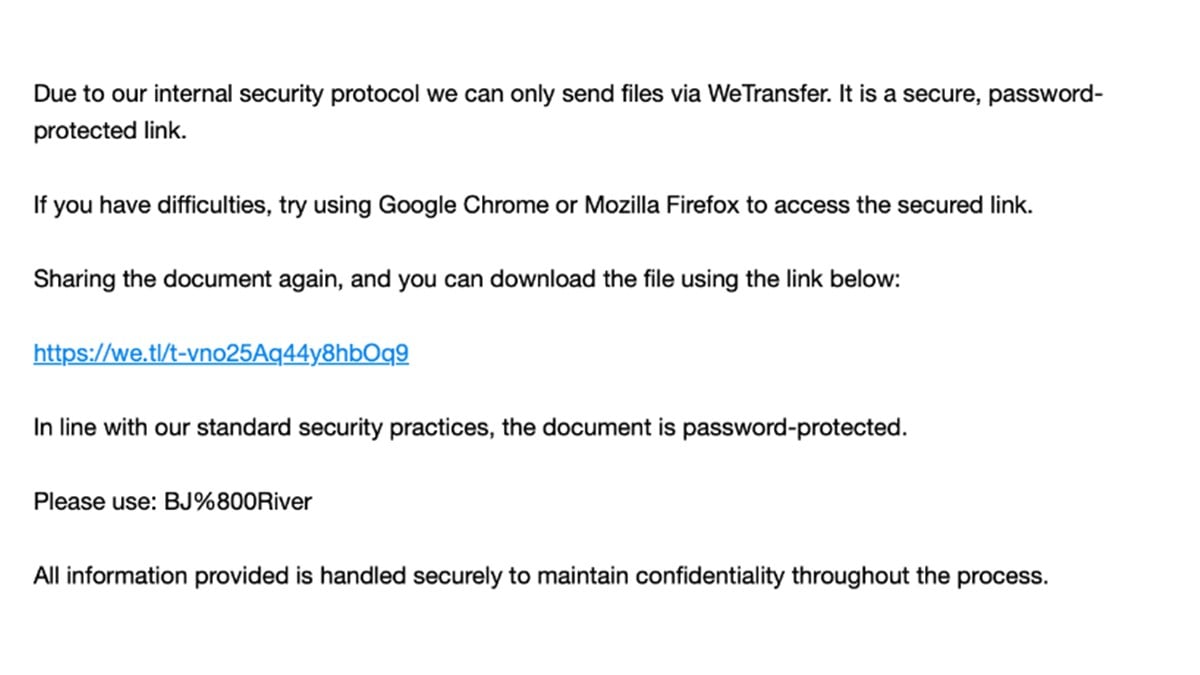 Due to our internal security protocol we can only send files via WeTransfer. It is a secure, password-protected link.

If you have difficulties, try using Google Chrome or Mozilla Firefox to access the secured link.

Sharing the document again, and you can download the file using the link below:

https://we.tl/t-vno25Aq44y8hbOq9

In line with our standard security practices, the document is password-protected.

Please use: BJ%800River

All information provided is handled securely to maintain confidentiality throughout the process.